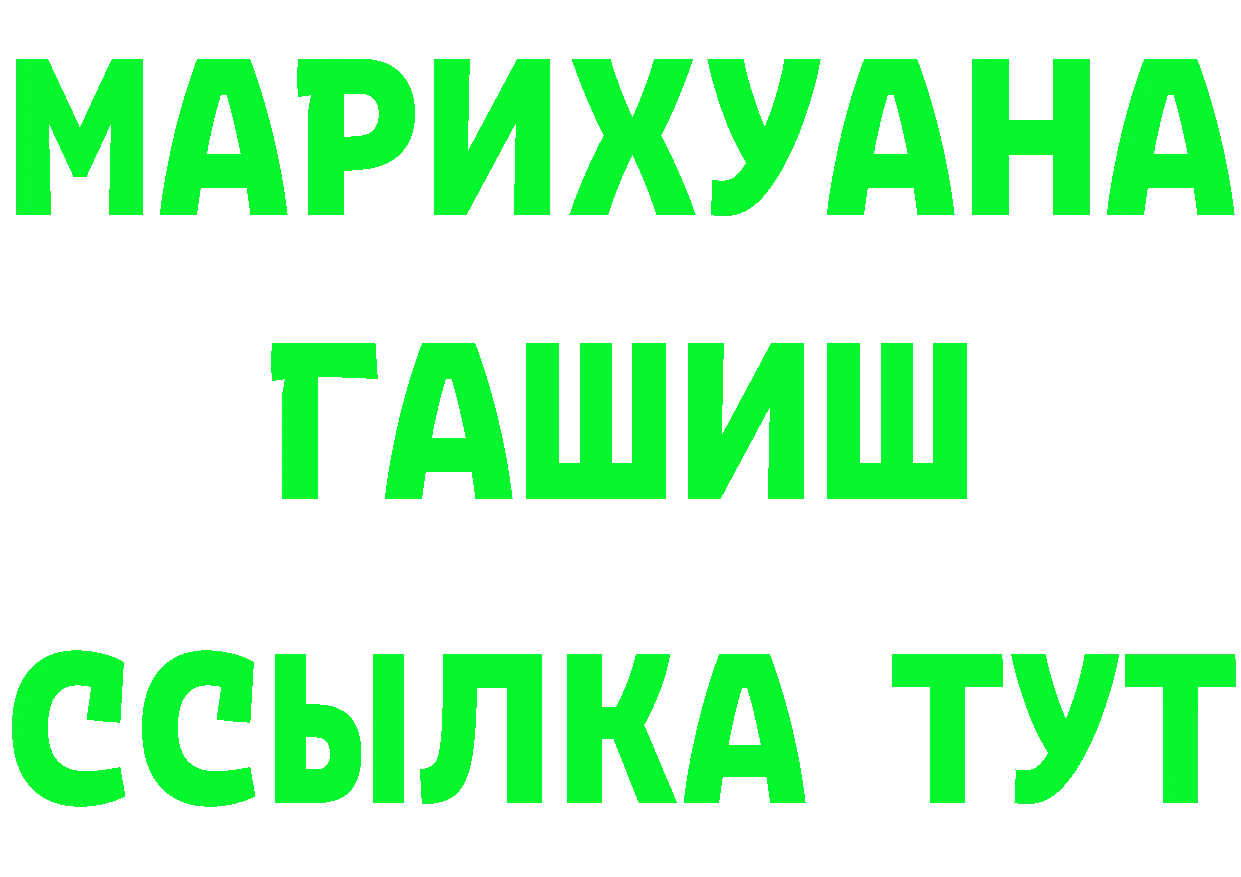 МАРИХУАНА
ГАШИШ
ССЫЛКА ТУТ